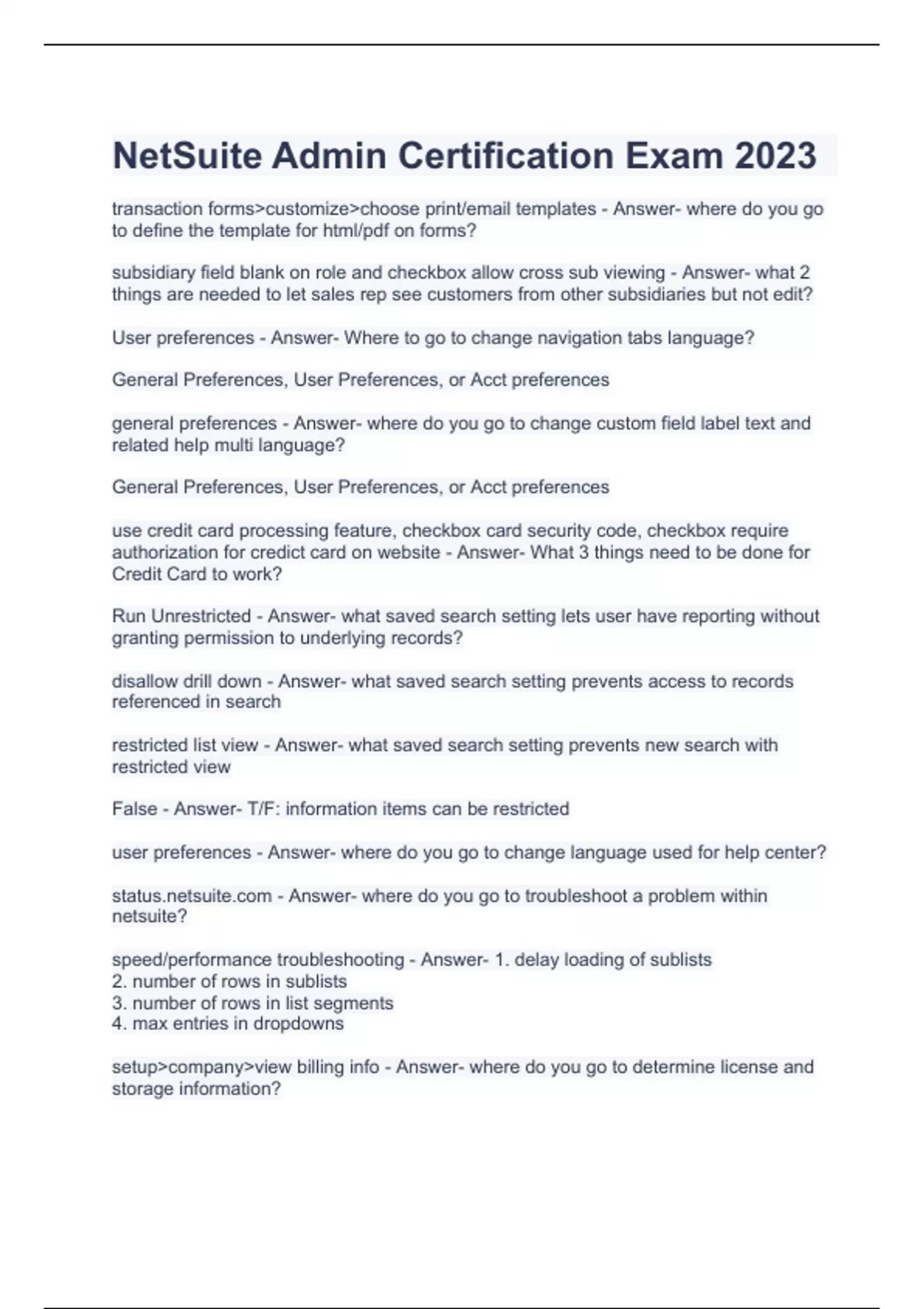 NetSuite Admin Certification Exam 2023

transaction forms>customize>choose print/email templates - Answer- where do you go to define the template for html/pdf on forms?

subsidiary field blank on role and checkbox allow cross sub viewing - Answer- what 2 things are needed to let sales rep see customers from other subsidiaries but not edit?

User preferences - Answer- Where to go to change navigation tabs language?

General Preferences, User Preferences, or Acct preferences

general preferences - Answer- where do you go to change custom field label text and related help multi language?

General Preferences, User Preferences, or Acct preferences

use credit card processing feature, checkbox card security code, checkbox require authorization for credict card on website - Answer- What 3 things need to be done for Credit Card to work?

Run Unrestricted - Answer- what saved search setting lets user have reporting without granting permission to underlying records?

disallow drill down - Answer- what saved search setting prevents access to records referenced in search

restricted list view - Answer- what saved search setting prevents new search with restricted view

False - Answer- T/F: information items can be restricted

user preferences - Answer- where do you go to change language used for help center?

status.netsuite.com - Answer- where do you go to troubleshoot a problem within netsuite?

speed/performance troubleshooting - Answer- 1. delay loading of sublists
2. number of rows in sublists
3. number of rows in list segments
4. max entries in dropdowns

setup>company>view billing info - Answer- where do you go to determine license and storage information?